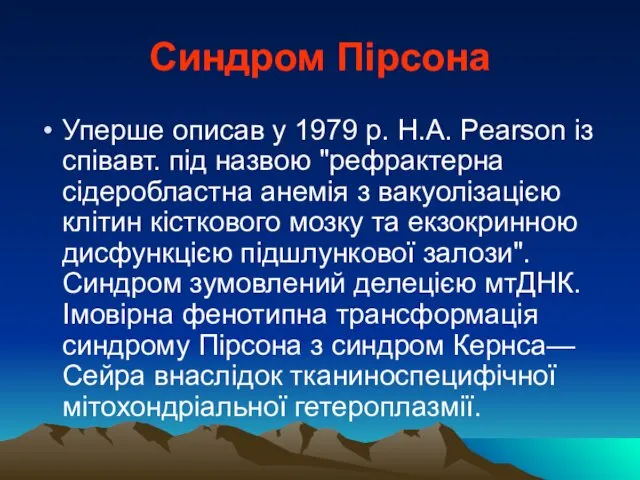 Синдром Пірсона

• Уперше описав у 1979 р. H.A. Pearson із співавт. під назвою "рефрактерна сідеробластна анемія з вакуолізацією клітин кісткового мозку та екзокринною дисфункцією підшлункової залози". Синдром зумовлений делецією мтДНК. Імовірна фенотипна трансформація синдрому Пірсона з синдром Кернса—Сейра внаслідок тканиноспецифічної мітохондріальної гетероплазмії.